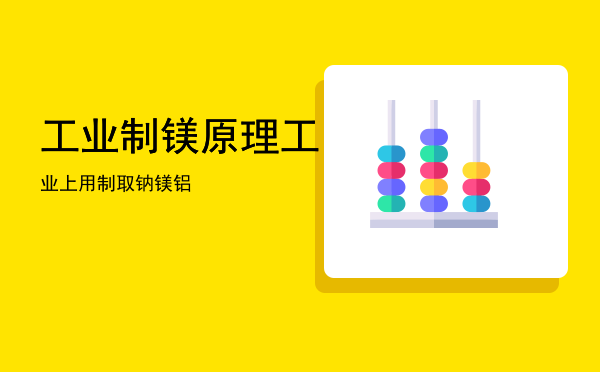 工业制镁原理工

业上用制取钠镁铝